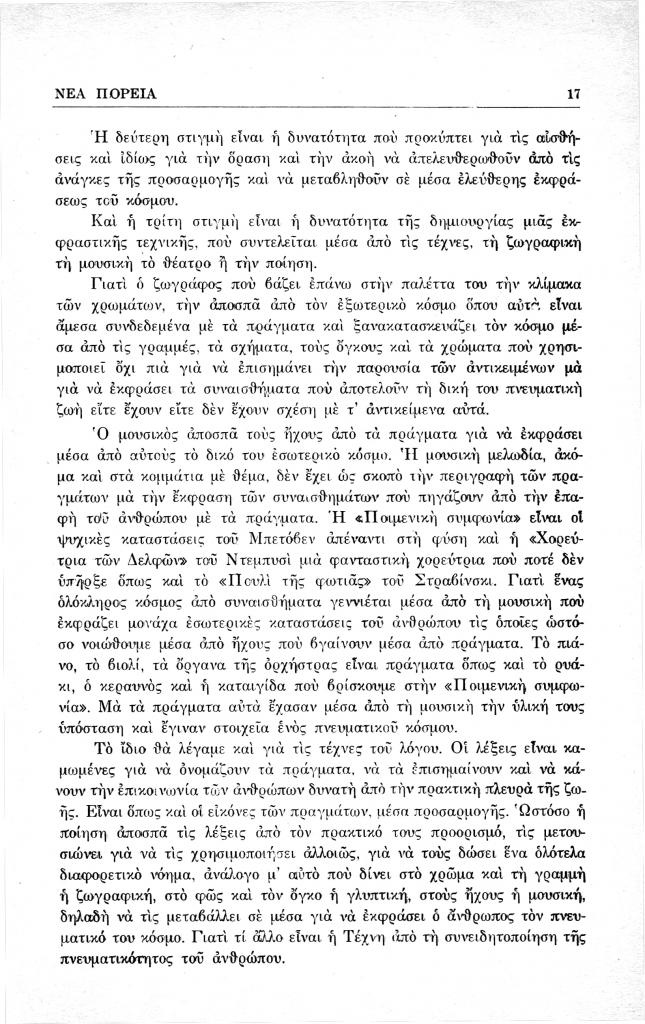 ΝΕΑ ΠΟΡΕΙΑ 17

Ἡ δεύτερη στιγμὴ εἶναι ἡ δυνατότητα ποὺ προκύπτει γιὰ τὶς αἰσθήσεις καὶ ἰδίως γιὰ τὴν ὅραση καὶ τὴν ἀκοὴ νὰ ἀπελευθερωθοῦν ἀπὸ τὶς ἀνάγκες τῆς προσαρμογῆς καὶ νὰ μεταβληθοῦν σὲ μέσα ἐλεύθερης ἐκφράσεως τοῦ κόσμου.

Καὶ ἡ τρίτη στιγμὴ εἶναι ἡ δυνατότητα τῆς δημιουργίας μιᾶς ἐκφραστικῆς τεχνικῆς, ποὺ συντελεῖται μέσα ἀπὸ τὶς τέχνες, τὴ ζωγραφικὴ τὴ μουσικὴ τὸ θέατρο ἢ τὴν ποίηση.

Γιατὶ ὁ ζωγράφος ποὺ βάζει ἐπάνω στὴν παλέττα του τὴν κλίμακα τῶν χρωμάτων, τὴν ἀποσπᾶ ἀπὸ τὸν ἐξωτερικὸ κόσμο ὅπου αὐτὰ εἶναι ἄμεσα συνδεδεμένα μὲ τὰ πράγματα καὶ ξανακατασκευάζει τὸν κόσμο μέσα ἀπὸ τὶς γραμμές, τὰ σχήματα, τοὺς ὄγκους καὶ τὰ χρώματα ποὺ χρησιμοποιεῖ ὄχι πιὰ γιὰ νὰ ἐπισημάνει τὴν παρουσία τῶν ἀντικειμένων μὰ γιὰ νὰ ἐκφράσει τὰ συναισθήματα ποὺ ἀποτελοῦν τὴ δική του πνευματικὴ ζωὴ εἴτε ἔχουν εἴτε δὲν ἔχουν σχέση μὲ τ' ἀντικείμενα αὐτά.

Ὁ μουσικὸς ἀποσπᾶ τοὺς ἤχους ἀπὸ τὰ πράγματα γιὰ νὰ ἐκφράσει μέσα ἀπὸ αὐτοὺς τὸ δικό του ἐσωτερικὸ κόσμο. Ἡ μουσικὴ μελωδία, ἀκόμα καὶ στὰ κομμάτια μὲ θέμα, δὲν ἔχει ὡς σκοπὸ τὴν περιγραφὴ τῶν πραγμάτων μὰ τὴν ἔκφραση τῶν συναισθημάτων ποὺ πηγάζουν ἀπὸ τὴν ἐπαφὴ τοῦ ἀνθρώπου μὲ τὰ πράγματα. Ἡ «Ποιμενικὴ συμφωνία» εἶναι οἱ ψυχικὲς καταστάσεις τοῦ Μπετόβεν ἀπέναντι στὴ φύση καὶ ἡ «Χορεύτρια τῶν Δελφῶν» τοῦ Ντεμπυσὶ μιὰ φανταστικὴ χορεύτρια ποὺ ποτὲ δὲν ὑπῆρξε ὅπως καὶ τὸ «Πουλὶ τῆς φωτιᾶς» τοῦ Στραβίνσκι. Γιατὶ ἕνας ὁλόκληρος κόσμος ἀπὸ συναισθήματα γεννιέται μέσα ἀπὸ τὴ μουσικὴ ποὺ ἐκφράζει μονάχα ἐσωτερικὲς καταστάσεις τοῦ ἀνθρώπου τὶς ὁποῖες ὡστόσο νοιώθουμε μέσα ἀπὸ ἤχους ποὺ βγαίνουν μέσα ἀπὸ πράγματα. Τὸ πιάνο, τὸ βιολί, τὰ ὄργανα τῆς ὀρχήστρας εἶναι πράγματα ὅπως καὶ τὸ ρυάκι, ὁ κεραυνὸς καὶ ἡ καταιγίδα ποὺ βρίσκουμε στὴν «Ποιμενικὴ συμφωνία». Μὰ τὰ πράγματα αὐτὰ ἔχασαν μέσα ἀπὸ τὴ μουσικὴ τὴν ὑλική τους ὑπόσταση καὶ ἔγιναν στοιχεῖα ἑνὸς πνευματικοῦ κόσμου.

Τὸ ἴδιο θὰ λέγαμε καὶ γιὰ τὶς τέχνες τοῦ λόγου. Οἱ λέξεις εἶναι καμωμένες γιὰ νὰ ὀνομάζουν τὰ πράγματα, νὰ τὰ ἐπισημαίνουν καὶ νὰ κάνουν τὴν ἐπικοινωνία τῶν ἀνθρώπων δυνατὴ ἀπὸ τὴν πρακτικὴ πλευρὰ τῆς ζωῆς. Εἶναι ὅπως καὶ οἱ εἰκόνες τῶν πραγμάτων, μέσα προσαρμογῆς. Ὡστόσο ἡ ποίηση ἀποσπᾶ τὶς λέξεις ἀπὸ τὸν πρακτικό τους προορισμό, τὶς μετουσιώνει γιὰ νὰ τὶς χρησιμοποιήσει ἀλλοιῶς, γιὰ νὰ τοὺς δώσει ἕνα ὁλότελα διαφορετικὸ νόημα, ἀνάλογο μ' αὐτὸ ποὺ δίνει στὸ χρῶμα καὶ τὴ γραμμὴ ἡ ζωγραφική, στὸ φῶς καὶ τὸν ὄγκο ἡ γλυπτική, στοὺς ἤχους ἡ μουσική, δηλαδὴ νὰ τὶς μεταβάλλει σὲ μέσα γιὰ νὰ ἐκφράσει ὁ ἄνθρωπος τὸν πνευματικό του κόσμο. Γιατὶ τί ἄλλο εἶναι ἡ Τέχνη ἀπὸ τὴ συνειδητοποίηση τῆς πνευματικότητος τοῦ ἀνθρώπου.